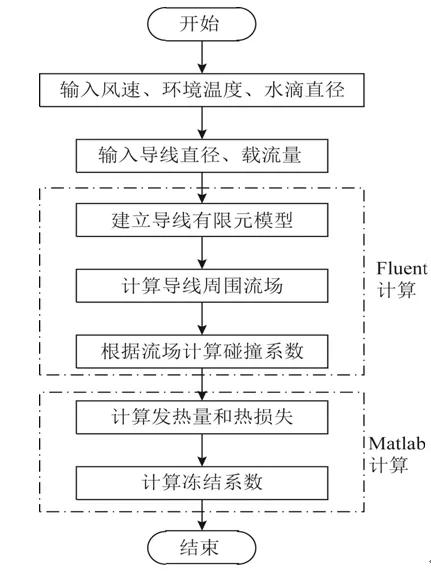 开始

输入风速、环境温度、水滴直径

输入导线直径、载流量

建立导线有限元模型

计算导线周围流场

根据流场计算碰撞系数

Fluent 计算

计算发热量和热损失

计算冻结系数

Matlab 计算

结束